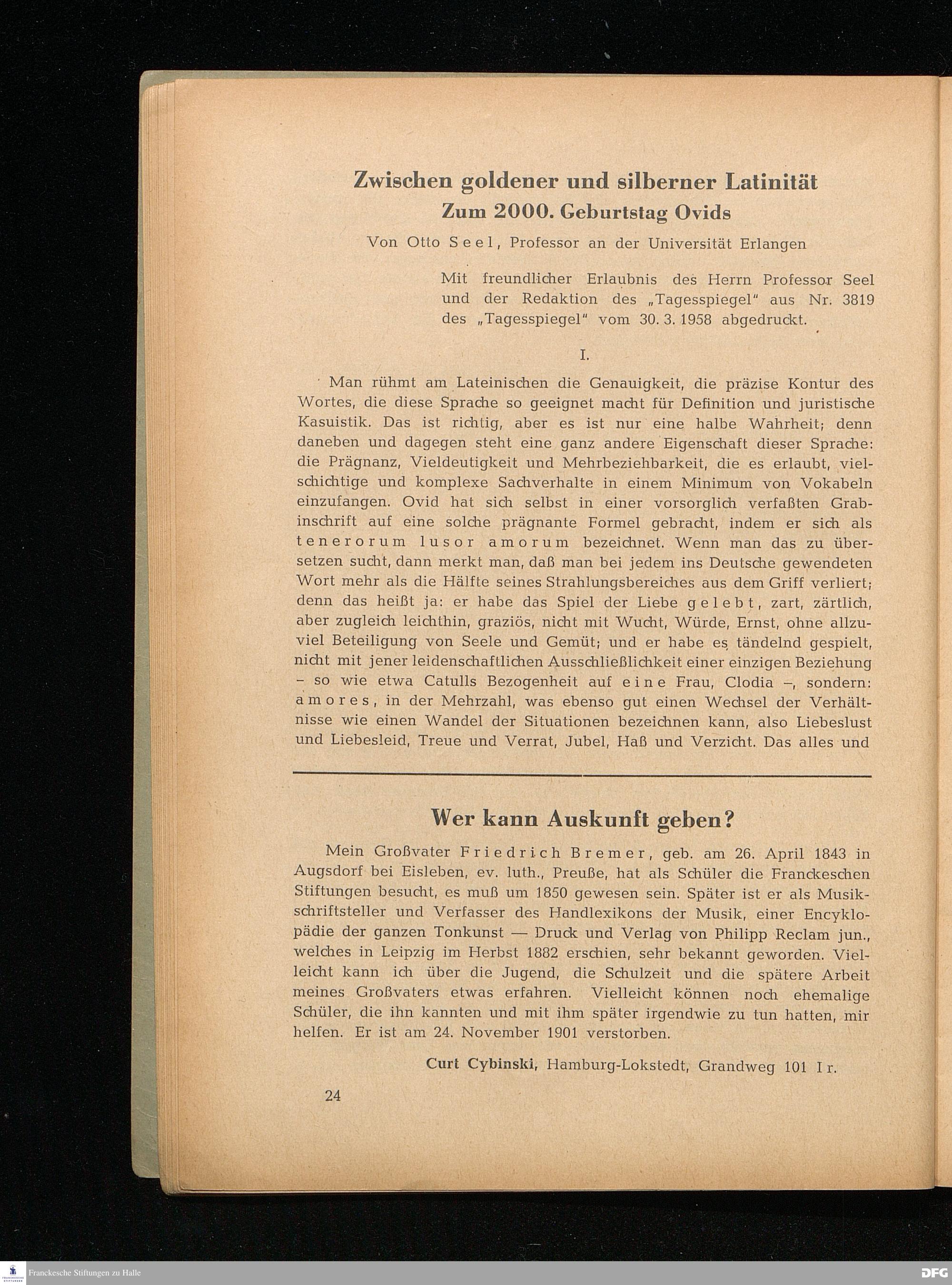 Zwischen goldener und silberner Latinität
Zum 2000. Geburtstag Ovids

Von Otto Seel, Professor an der Universität Erlangen

Mit freundlicher Erlaubnis des Herrn Professor Seel und der Redaktion des „Tagesspiegel" aus Nr. 3819 des „Tagesspiegel" vom 30. 3. 1958 abgedruckt.

I.

Man rühmt am Lateinischen die Genauigkeit, die präzise Kontur des Wortes, die diese Sprache so geeignet macht für Definition und juristische Kasuistik. Das ist richtig, aber es ist nur eine halbe Wahrheit; denn daneben und dagegen steht eine ganz andere Eigenschaft dieser Sprache: die Prägnanz, Vieldeutigkeit und Mehrbeziehbarkeit, die es erlaubt, vielschichtige und komplexe Sachverhalte in einem Minimum von Vokabeln einzufangen. Ovid hat sich selbst in einer vorsorglich verfaßten Grabinschrift auf eine solche prägnante Formel gebracht, indem er sich als tenerorum lusor amorum bezeichnet. Wenn man das zu übersetzen sucht, dann merkt man, daß man bei jedem ins Deutsche gewendeten Wort mehr als die Hälfte seines Strahlungsbereiches aus dem Griff verliert; denn das heißt ja: er habe das Spiel der Liebe gelebt, zart, zärtlich, aber zugleich leichthin, graziös, nicht mit Wucht, Würde, Ernst, ohne allzuviel Beteiligung von Seele und Gemüt; und er habe es tändelnd gespielt, nicht mit jener leidenschaftlichen Ausschließlichkeit einer einzigen Beziehung – so wie etwa Catulls Bezogenheit auf eine Frau, Clodia –, sondern: amores, in der Mehrzahl, was ebenso gut einen Wechsel der Verhältnisse wie einen Wandel der Situationen bezeichnen kann, also Liebeslust und Liebesleid, Treue und Verrat, Jubel, Haß und Verzicht. Das alles und

Wer kann Auskunft geben?

Mein Großvater Friedrich Bremer, geb. am 26. April 1843 in Augsdorf bei Eisleben, ev. luth., Preuße, hat als Schüler die Franckeschen Stiftungen besucht, es muß um 1850 gewesen sein. Später ist er als Musikschriftsteller und Verfasser des Handlexikons der Musik, einer Encyklopädie der ganzen Tonkunst — Druck und Verlag von Philipp Reclam jun., welches in Leipzig im Herbst 1882 erschien, sehr bekannt geworden. Vielleicht kann ich über die Jugend, die Schulzeit und die spätere Arbeit meines Großvaters etwas erfahren. Vielleicht können noch ehemalige Schüler, die ihn kannten und mit ihm später irgendwie zu tun hatten, mir helfen. Er ist am 24. November 1901 verstorben.

Curt Cybinski, Hamburg-Lokstedt, Grandweg 101 I r.

24

Franckesche Stiftungen zu Halle

DFG